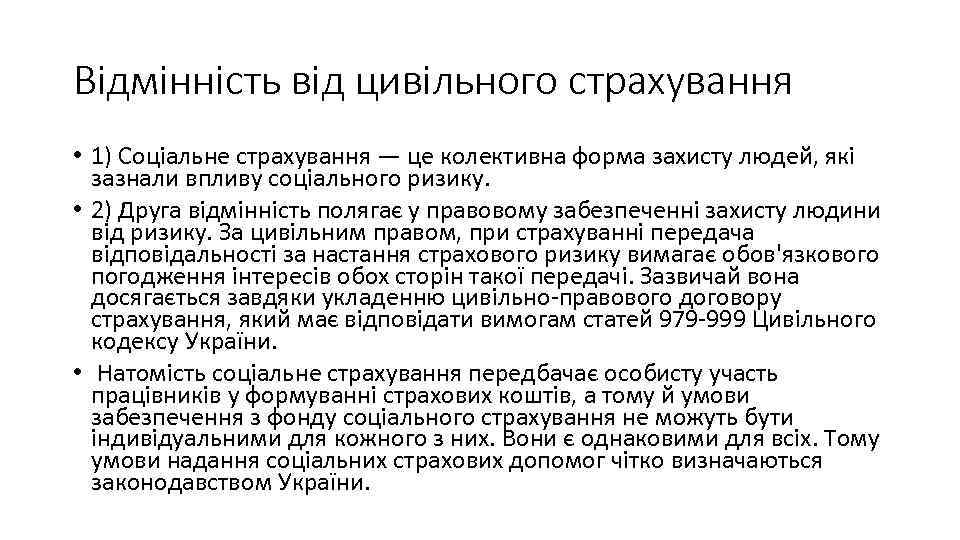 Відмінність від цивільного страхування

• 1) Соціальне страхування — це колективна форма захисту людей, які зазнали впливу соціального ризику.

• 2) Друга відмінність полягає у правовому забезпеченні захисту людини від ризику. За цивільним правом, при страхуванні передача відповідальності за настання страхового ризику вимагає обов'язкового погодження інтересів обох сторін такої передачі. Зазвичай вона досягається завдяки укладенню цивільно-правового договору страхування, який має відповідати вимогам статей 979-999 Цивільного кодексу України.

• Натомість соціальне страхування передбачає особисту участь працівників у формуванні страхових коштів, а тому й умови забезпечення з фонду соціального страхування не можуть бути індивідуальними для кожного з них. Вони є однаковими для всіх. Тому умови надання соціальних страхових допомог чітко визначаються законодавством України.